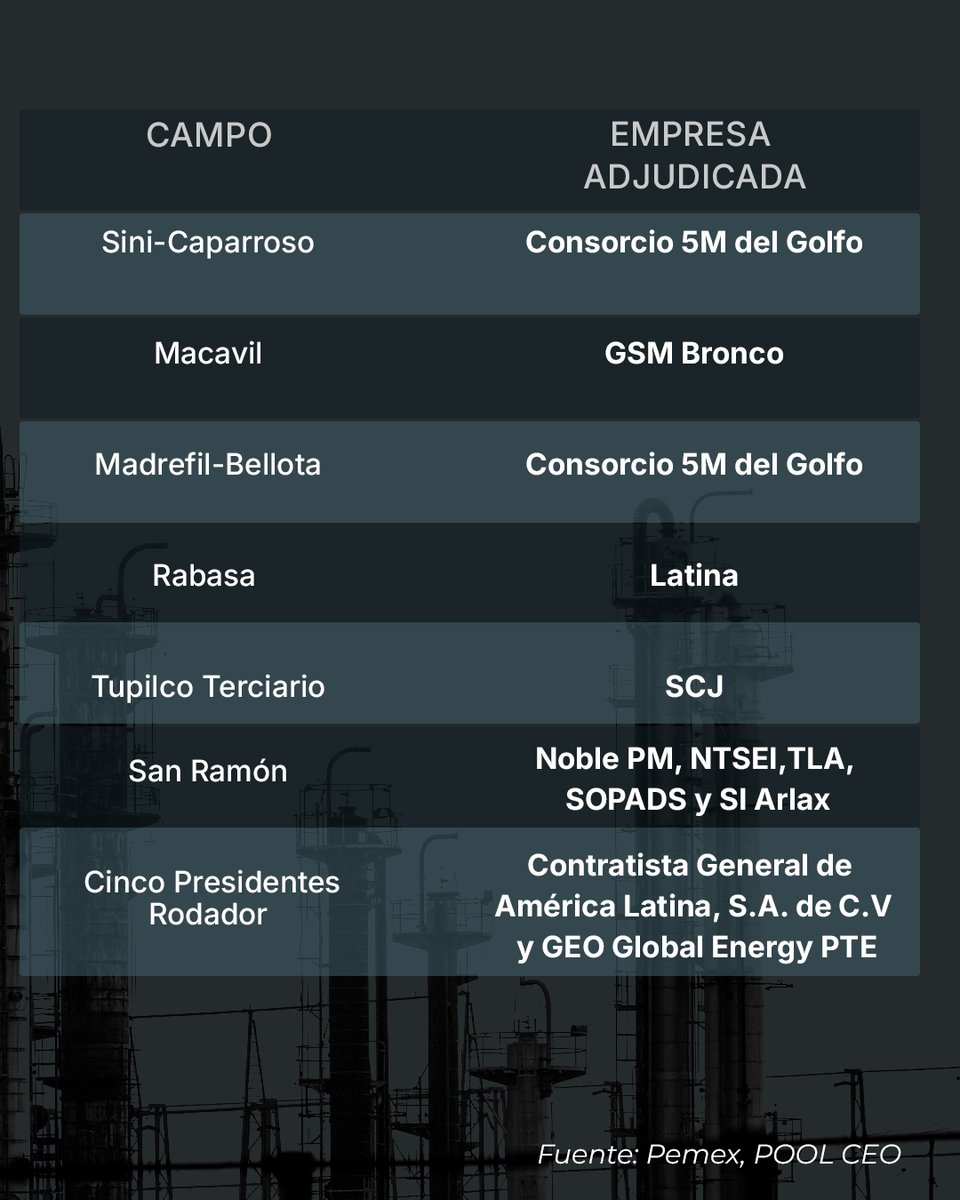 | CAMPO | EMPRESA ADJUDICADA |
|---|---|
| Sini-Caparroso | Consorcio 5M del Golfo |
| Macavil | GSM Bronco |
| Madrefil-Bellota | Consorcio 5M del Golfo |
| Rabasa | Latina |
| Tupilco Terciario | SCJ |
| San Ramón | Noble PM, NTSEI,TLA, SOPADS y SI Arlax |
| Cinco Presidentes Rodador | Contratista General de América Latina, S.A. de C.V y GEO Global Energy PTE |

Fuente: Pemex, POOL CEO